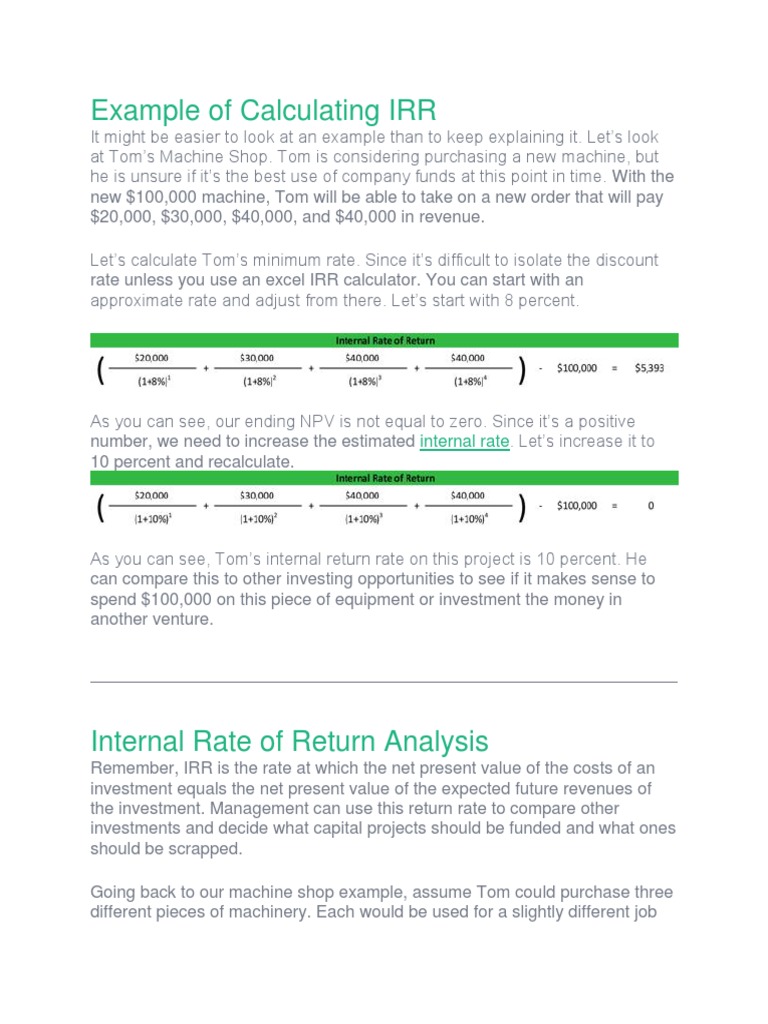 Example of Calculating IRR

It might be easier to look at an example than to keep explaining it. Let's look at Tom's Machine Shop. Tom is considering purchasing a new machine, but he is unsure if it's the best use of company funds at this point in time. With the new $100,000 machine, Tom will be able to take on a new order that will pay $20,000, $30,000, $40,000, and $40,000 in revenue.

Let's calculate Tom's minimum rate. Since it's difficult to isolate the discount rate unless you use an excel IRR calculator. You can start with an approximate rate and adjust from there. Let's start with 8 percent.

Internal Rate of Return

$\left( \frac{\$20,000}{(1+8\%)^1} + \frac{\$30,000}{(1+8\%)^2} + \frac{\$40,000}{(1+8\%)^3} + \frac{\$40,000}{(1+8\%)^4} \right) - \$100,000 = \$5,393$

As you can see, our ending NPV is not equal to zero. Since it's a positive number, we need to increase the estimated internal rate. Let's increase it to 10 percent and recalculate.

Internal Rate of Return

$\left( \frac{\$20,000}{(1+10\%)^1} + \frac{\$30,000}{(1+10\%)^2} + \frac{\$40,000}{(1+10\%)^3} + \frac{\$40,000}{(1+10\%)^4} \right) - \$100,000 = 0$

As you can see, Tom's internal return rate on this project is 10 percent. He can compare this to other investing opportunities to see if it makes sense to spend $100,000 on this piece of equipment or investment the money in another venture.

Internal Rate of Return Analysis

Remember, IRR is the rate at which the net present value of the costs of an investment equals the net present value of the expected future revenues of the investment. Management can use this return rate to compare other investments and decide what capital projects should be funded and what ones should be scrapped.

Going back to our machine shop example, assume Tom could purchase three different pieces of machinery. Each would be used for a slightly different job